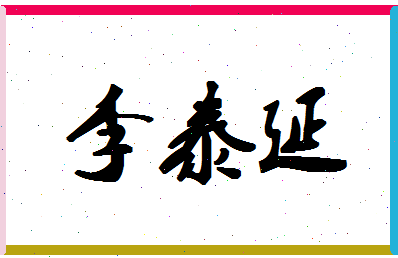 李泰延